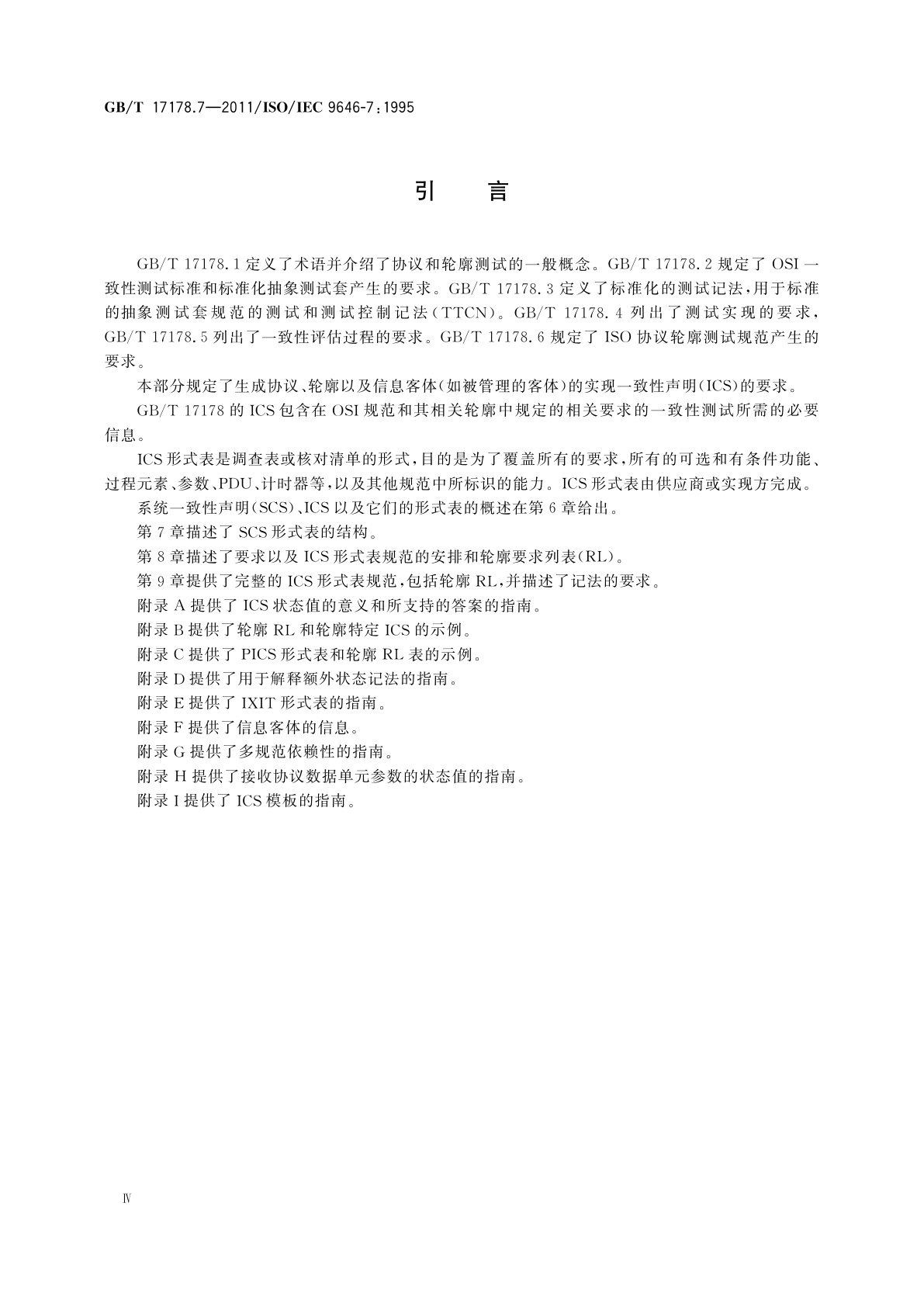 GB/T 17178.7—2011/ISO/IEC 9646-7:1995

引　言

GB/T 17178.1 定义了术语并介绍了协议和轮廓测试的一般概念。GB/T 17178.2 规定了 OSI 一致性测试标准和标准化抽象测试套产生的要求。GB/T 17178.3 定义了标准化的测试记法，用于标准的抽象测试套规范的测试和测试控制记法(TTCN)。GB/T 17178.4 列出了测试实现的要求，GB/T 17178.5 列出了一致性评估过程的要求。GB/T 17178.6 规定了 ISO 协议轮廓测试规范产生的要求。

本部分规定了生成协议、轮廓以及信息客体(如被管理的客体)的实现一致性声明(ICS)的要求。

GB/T 17178 的 ICS 包含在 OSI 规范和其相关轮廓中规定的相关要求的一致性测试所需的必要信息。

ICS 形式表是调查表或核对清单的形式，目的是为了覆盖所有的要求，所有的可选和有条件功能、过程元素、参数、PDU、计时器等，以及其他规范中所标识的能力。ICS 形式表由供应商或实现方完成。

系统一致性声明(SCS)、ICS 以及它们的形式表的概述在第 6 章给出。

第 7 章描述了 SCS 形式表的结构。

第 8 章描述了要求以及 ICS 形式表规范的安排和轮廓要求列表(RL)。

第 9 章提供了完整的 ICS 形式表规范，包括轮廓 RL，并描述了记法的要求。

附录 A 提供了 ICS 状态值的意义和所支持的答案的指南。

附录 B 提供了轮廓 RL 和轮廓特定 ICS 的示例。

附录 C 提供了 PICS 形式表和轮廓 RL 表的示例。

附录 D 提供了用于解释额外状态记法的指南。

附录 E 提供了 IXIT 形式表的指南。

附录 F 提供了信息客体的信息。

附录 G 提供了多规范依赖性的指南。

附录 H 提供了接收协议数据单元参数的状态值的指南。

附录 I 提供了 ICS 模板的指南。

Ⅳ